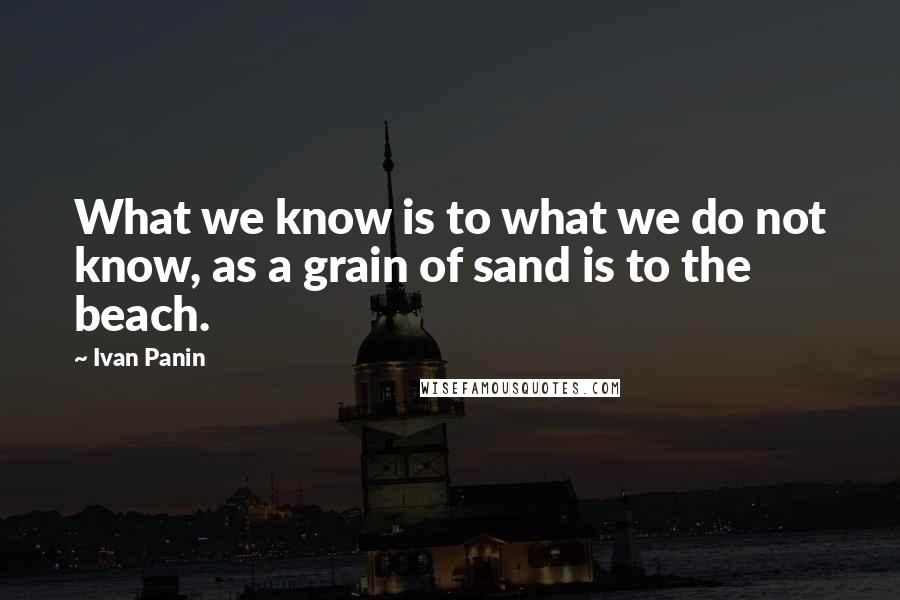 What we know is to what we do not know, as a grain of sand is to the beach.

~ Ivan Panin

WISEFAMOUSQUOTES.COM